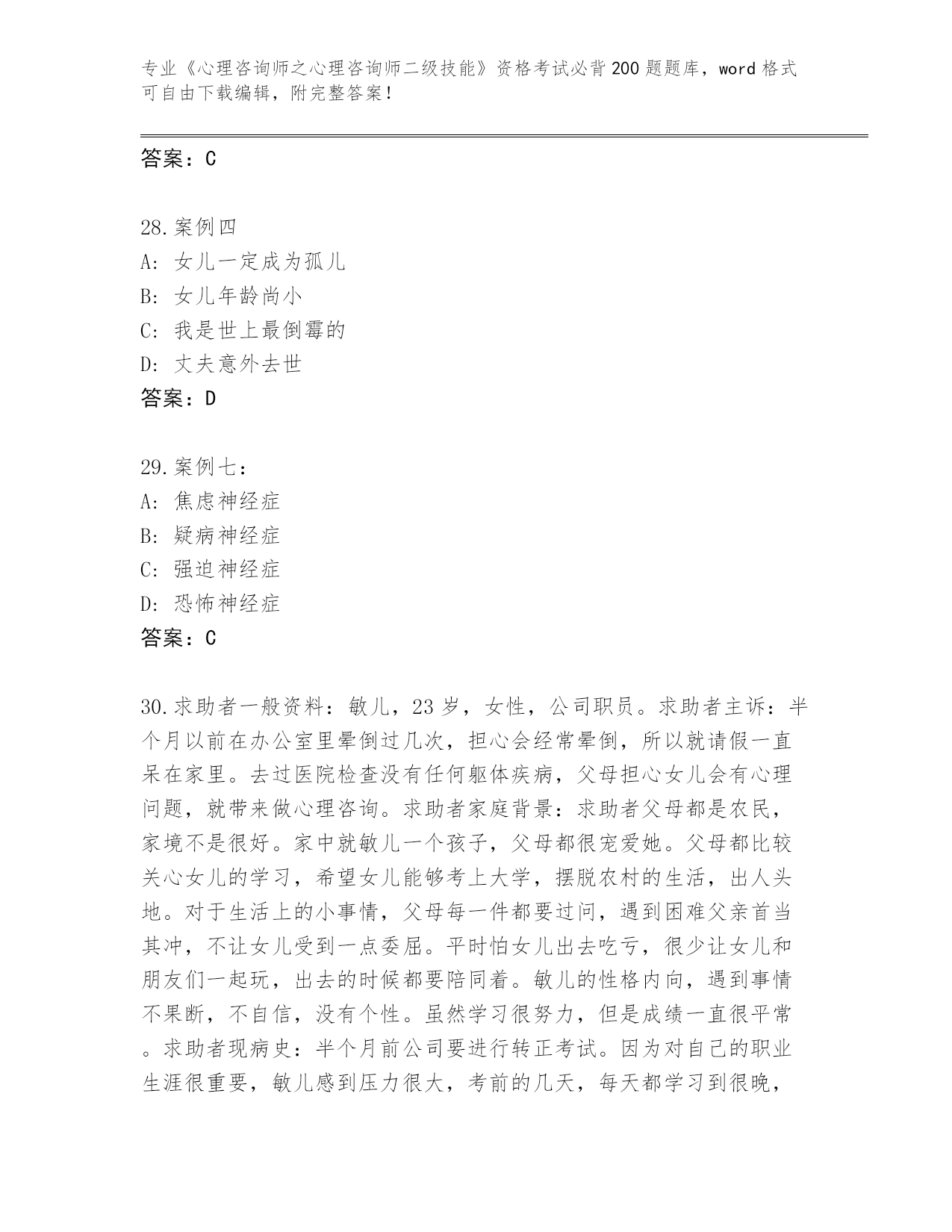 专业《心理咨询师之心理咨询师二级技能》资格考试必背200题题库，word格式可自由下载编辑，附完整答案！

答案：C

28.案例四
A：女儿一定成为孤儿
B：女儿年龄尚小
C：我是世上最倒霉的
D：丈夫意外去世
答案：D

29.案例七：
A：焦虑神经症
B：疑病神经症
C：强迫神经症
D：恐怖神经症
答案：C

30.求助者一般资料：敏儿，23岁，女性，公司职员。求助者主诉：半个月以前在办公室里晕倒过几次，担心会经常晕倒，所以就请假一直呆在家里。去过医院检查没有任何躯体疾病，父母担心女儿会有心理问题，就带来做心理咨询。求助者家庭背景：求助者父母都是农民，家境不是很好。家中就敏儿一个孩子，父母都很宠爱她。父母都比较关心女儿的学习，希望女儿能够考上大学，摆脱农村的生活，出人头地。对于生活上的小事情，父母每一件都要过问，遇到困难父亲首当其冲，不让女儿受到一点委屈。平时怕女儿出去吃亏，很少让女儿和朋友们一起玩，出去的时候都要陪同着。敏儿的性格内向，遇到事情不果断，不自信，没有个性。虽然学习很努力，但是成绩一直很平常。求助者现病史：半个月前公司要进行转正考试。因为对自己的职业生涯很重要，敏儿感到压力很大，考前的几天，每天都学习到很晚，